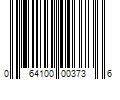 0 64100 00373 6